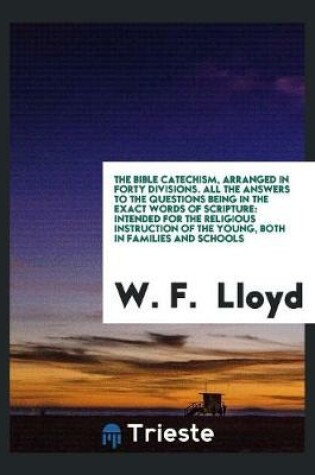 THE BIBLE CATECHISM, ARRANGED IN FORTY DIVISIONS. ALL THE ANSWERS TO THE QUESTIONS BEING IN THE EXACT WORDS OF SCRIPTURE: INTENDED FOR THE RELIGIOUS INSTRUCTION OF THE YOUNG, BOTH IN FAMILIES AND SCHOOLS

W. F. Lloyd

Trieste